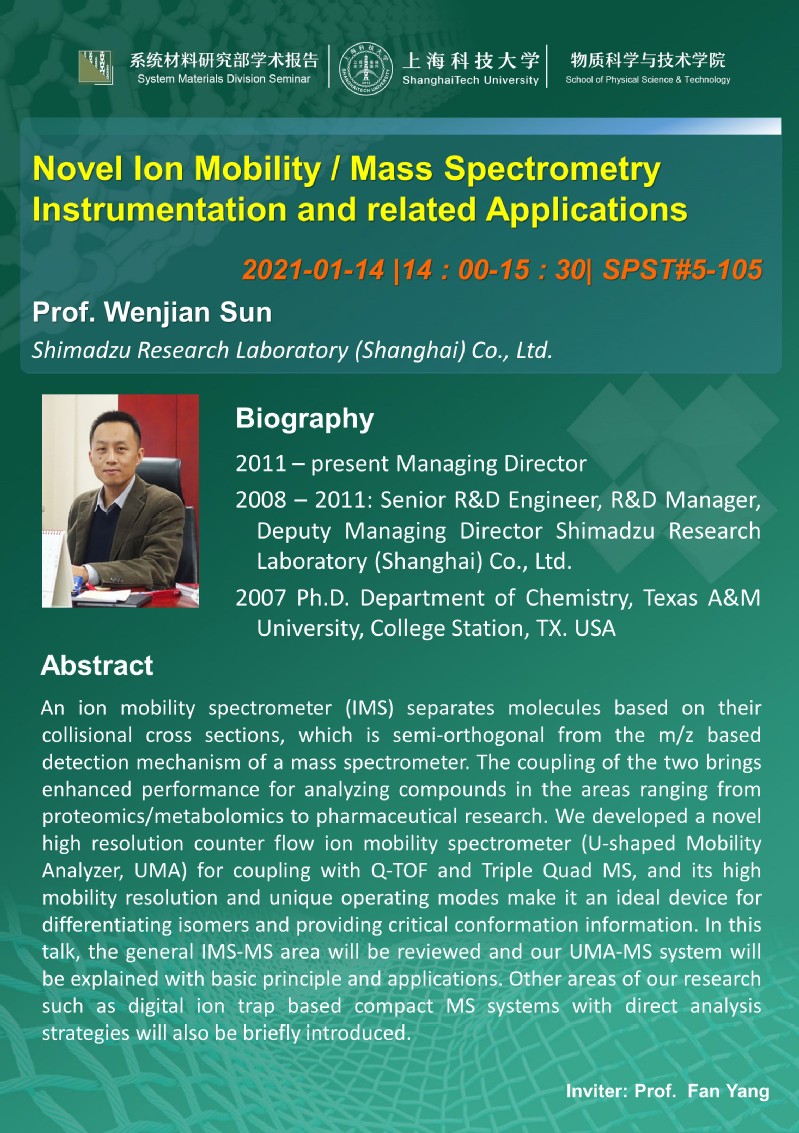 系统材料研究部学术报告
System Materials Division Seminar

上海科技大学
ShanghaiTech University

物质科学与技术学院
School of Physical Science & Technology

Novel Ion Mobility / Mass Spectrometry Instrumentation and related Applications

2021-01-14 |14 : 00-15 : 30| SPST#5-105

Prof. Wenjian Sun

Shimadzu Research Laboratory (Shanghai) Co., Ltd.

Biography

2011 – present Managing Director

2008 – 2011: Senior R&D Engineer, R&D Manager, Deputy Managing Director Shimadzu Research Laboratory (Shanghai) Co., Ltd.

2007 Ph.D. Department of Chemistry, Texas A&M University, College Station, TX. USA

Abstract

An ion mobility spectrometer (IMS) separates molecules based on their collisional cross sections, which is semi-orthogonal from the m/z based detection mechanism of a mass spectrometer. The coupling of the two brings enhanced performance for analyzing compounds in the areas ranging from proteomics/metabolomics to pharmaceutical research. We developed a novel high resolution counter flow ion mobility spectrometer (U-shaped Mobility Analyzer, UMA) for coupling with Q-TOF and Triple Quad MS, and its high mobility resolution and unique operating modes make it an ideal device for differentiating isomers and providing critical conformation information. In this talk, the general IMS-MS area will be reviewed and our UMA-MS system will be explained with basic principle and applications. Other areas of our research such as digital ion trap based compact MS systems with direct analysis strategies will also be briefly introduced.

Inviter: Prof. Fan Yang